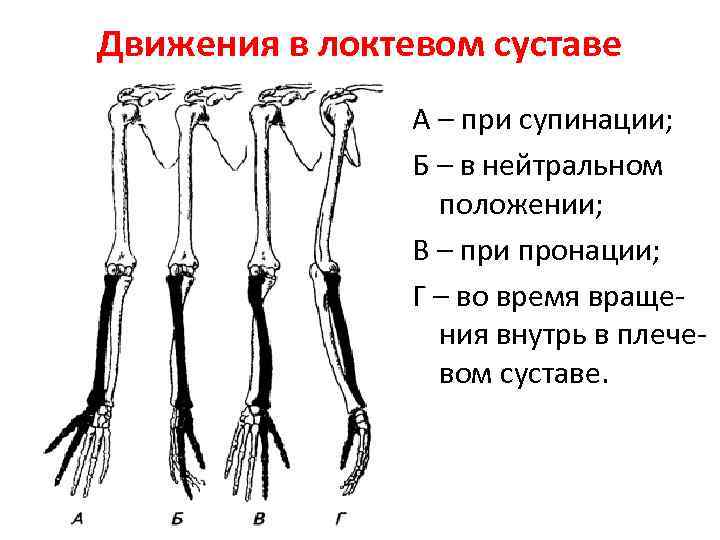 Движения в локтевом суставе

А – при супинации;

Б – в нейтральном положении;

В – при пронации;

Г – во время вращения внутрь в плечевом суставе.

А
Б
В
Г